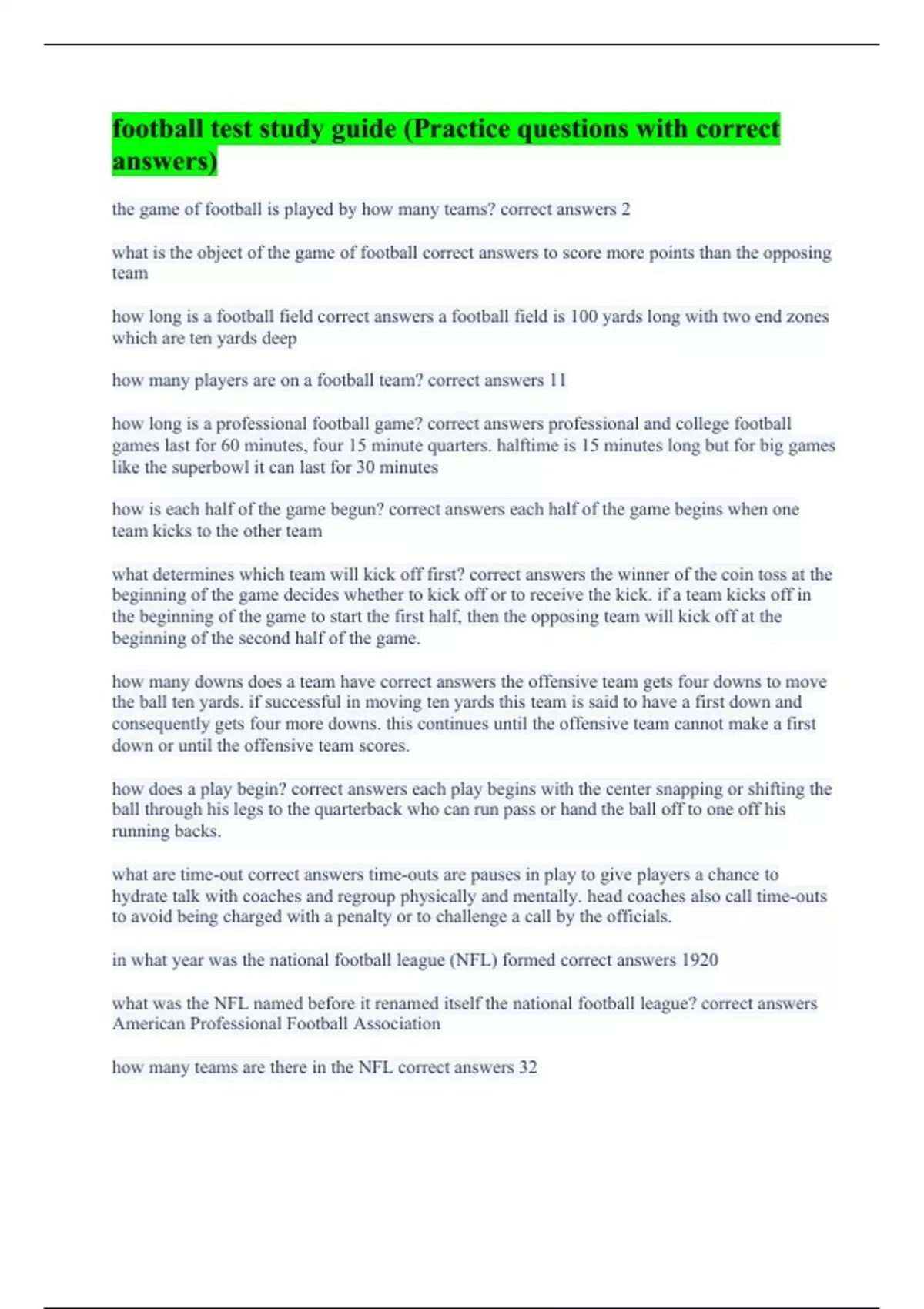 football test study guide (Practice questions with correct answers)

the game of football is played by how many teams? correct answers 2

what is the object of the game of football correct answers to score more points than the opposing team

how long is a football field correct answers a football field is 100 yards long with two end zones which are ten yards deep

how many players are on a football team? correct answers 11

how long is a professional football game? correct answers professional and college football games last for 60 minutes, four 15 minute quarters. halftime is 15 minutes long but for big games like the superbowl it can last for 30 minutes

how is each half of the game begun? correct answers each half of the game begins when one team kicks to the other team

what determines which team will kick off first? correct answers the winner of the coin toss at the beginning of the game decides whether to kick off or to receive the kick. if a team kicks off in the beginning of the game to start the first half, then the opposing team will kick off at the beginning of the second half of the game.

how many downs does a team have correct answers the offensive team gets four downs to move the ball ten yards. if successful in moving ten yards this team is said to have a first down and consequently gets four more downs. this continues until the offensive team cannot make a first down or until the offensive team scores.

how does a play begin? correct answers each play begins with the center snapping or shifting the ball through his legs to the quarterback who can run pass or hand the ball off to one off his running backs.

what are time-out correct answers time-outs are pauses in play to give players a chance to hydrate talk with coaches and regroup physically and mentally. head coaches also call time-outs to avoid being charged with a penalty or to challenge a call by the officials.

in what year was the national football league (NFL) formed correct answers 1920

what was the NFL named before it renamed itself the national football league? correct answers American Professional Football Association

how many teams are there in the NFL correct answers 32